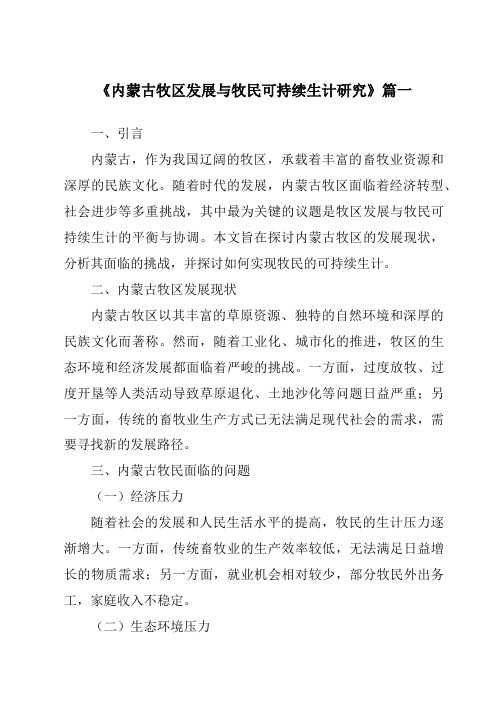 《内蒙古牧区发展与牧民可持续生计研究》篇一

一、引言

内蒙古，作为我国辽阔的牧区，承载着丰富的畜牧业资源和深厚的民族文化。随着时代的发展，内蒙古牧区面临着经济转型、社会进步等多重挑战，其中最为关键的议题是牧区发展与牧民可持续生计的平衡与协调。本文旨在探讨内蒙古牧区的发展现状，分析其面临的挑战，并探讨如何实现牧民的可持续生计。

二、内蒙古牧区发展现状

内蒙古牧区以其丰富的草原资源、独特的自然环境和深厚的民族文化而著称。然而，随着工业化、城市化的推进，牧区的生态环境和经济发展都面临着严峻的挑战。一方面，过度放牧、过度开垦等人类活动导致草原退化、土地沙化等问题日益严重；另一方面，传统的畜牧业生产方式已无法满足现代社会的需求，需要寻找新的发展路径。

三、内蒙古牧民面临的问题

（一）经济压力

随着社会的发展和人民生活水平的提高，牧民的生计压力逐渐增大。一方面，传统畜牧业的生产效率较低，无法满足日益增长的物质需求；另一方面，就业机会相对较少，部分牧民外出务工，家庭收入不稳定。

（二）生态环境压力